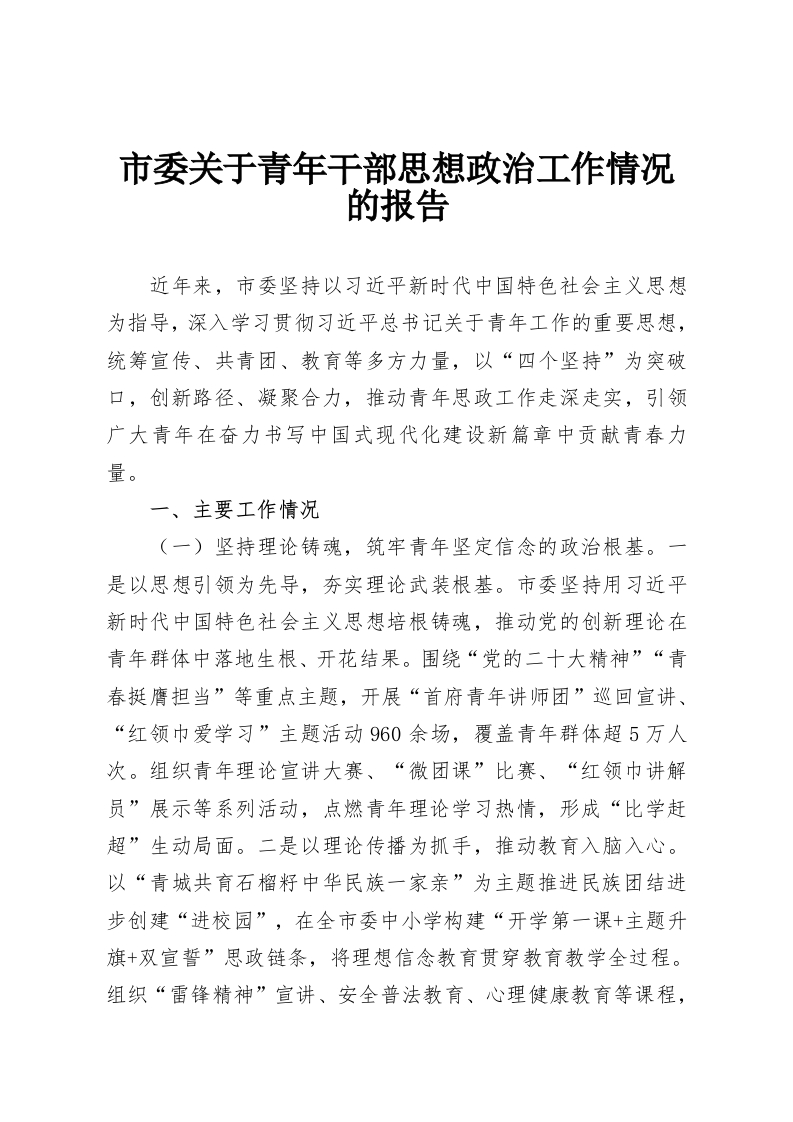 市委关于青年干部思想政治工作情况的报告

近年来，市委坚持以习近平新时代中国特色社会主义思想为指导，深入学习贯彻习近平总书记关于青年工作的重要思想，统筹宣传、共青团、教育等多方力量，以“四个坚持”为突破口，创新路径、凝聚合力，推动青年思政工作走深走实，引领广大青年在奋力书写中国式现代化建设新篇章中贡献青春力量。

一、主要工作情况

（一）坚持理论铸魂，筑牢青年坚定信念的政治根基。一是以思想引领为先导，夯实理论武装根基。市委坚持用习近平新时代中国特色社会主义思想培根铸魂，推动党的创新理论在青年群体中落地生根、开花结果。围绕“党的二十大精神”“青春挺膺担当”等重点主题，开展“首府青年讲师团”巡回宣讲、“红领巾爱学习”主题活动960余场，覆盖青年群体超5万人次。组织青年理论宣讲大赛、“微团课”比赛、“红领巾讲解员”展示等系列活动，点燃青年理论学习热情，形成“比学赶超”生动局面。二是以理论传播为抓手，推动教育入脑入心。以“青城共育石榴籽中华民族一家亲”为主题推进民族团结进步创建“进校园”，在全市委中小学构建“开学第一课+主题升旗+双宣誓”思政链条，将理想信念教育贯穿教育教学全过程。组织“雷锋精神”宣讲、安全普法教育、心理健康教育等课程，